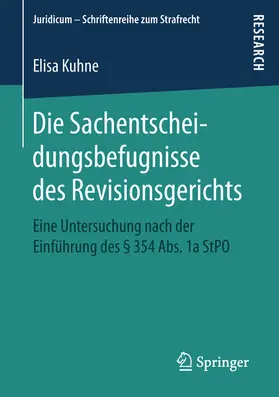 Juridicum – Schriftenreihe zum Strafrecht

RESEARCH

Elisa Kuhne

Die Sachentscheidungsbefugnisse des Revisionsgerichts

Eine Untersuchung nach der Einführung des § 354 Abs. 1a StPO

Springer